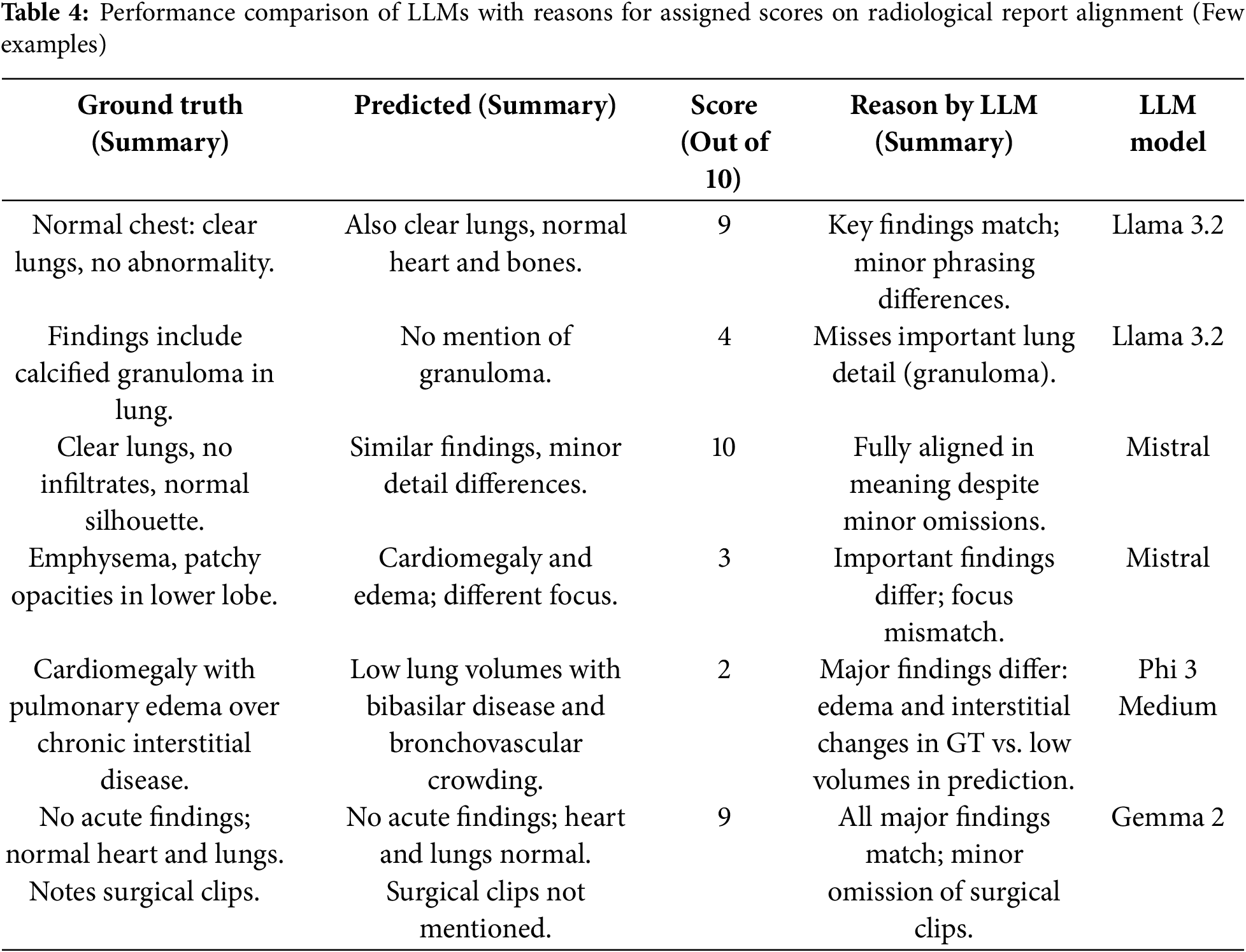 **Table 4:** Performance comparison of LLMs with reasons for assigned scores on radiological report alignment (Few examples)

| Ground truth (Summary) | Predicted (Summary) | Score (Out of 10) | Reason by LLM (Summary) | LLM model |
|---|---|---|---|---|
| Normal chest: clear lungs, no abnormality. | Also clear lungs, normal heart and bones. | 9 | Key findings match; minor phrasing differences. | Llama 3.2 |
| Findings include calcified granuloma in lung. | No mention of granuloma. | 4 | Misses important lung detail (granuloma). | Llama 3.2 |
| Clear lungs, no infiltrates, normal silhouette. | Similar findings, minor detail differences. | 10 | Fully aligned in meaning despite minor omissions. | Mistral |
| Emphysema, patchy opacities in lower lobe. | Cardiomegaly and edema; different focus. | 3 | Important findings differ; focus mismatch. | Mistral |
| Cardiomegaly with pulmonary edema over chronic interstitial disease. | Low lung volumes with bibasilar disease and bronchovascular crowding. | 2 | Major findings differ: edema and interstitial changes in GT vs. low volumes in prediction. | Phi 3 Medium |
| No acute findings; normal heart and lungs. Notes surgical clips. | No acute findings; heart and lungs normal. Surgical clips not mentioned. | 9 | All major findings match; minor omission of surgical clips. | Gemma 2 |